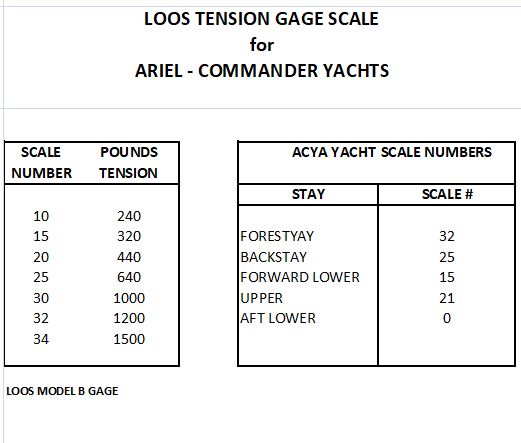 LOOS TENSION GAGE SCALE
for
ARIEL - COMMANDER YACHTS

| SCALE NUMBER | POUNDS TENSION |
|---|---|
| 10 | 240 |
| 15 | 320 |
| 20 | 440 |
| 25 | 640 |
| 30 | 1000 |
| 32 | 1200 |
| 34 | 1500 |

ACYA YACHT SCALE NUMBERS

| STAY | SCALE # |
|---|---|
| FORESTYAY | 32 |
| BACKSTAY | 25 |
| FORWARD LOWER | 15 |
| UPPER | 21 |
| AFT LOWER | 0 |

LOOS MODEL B GAGE